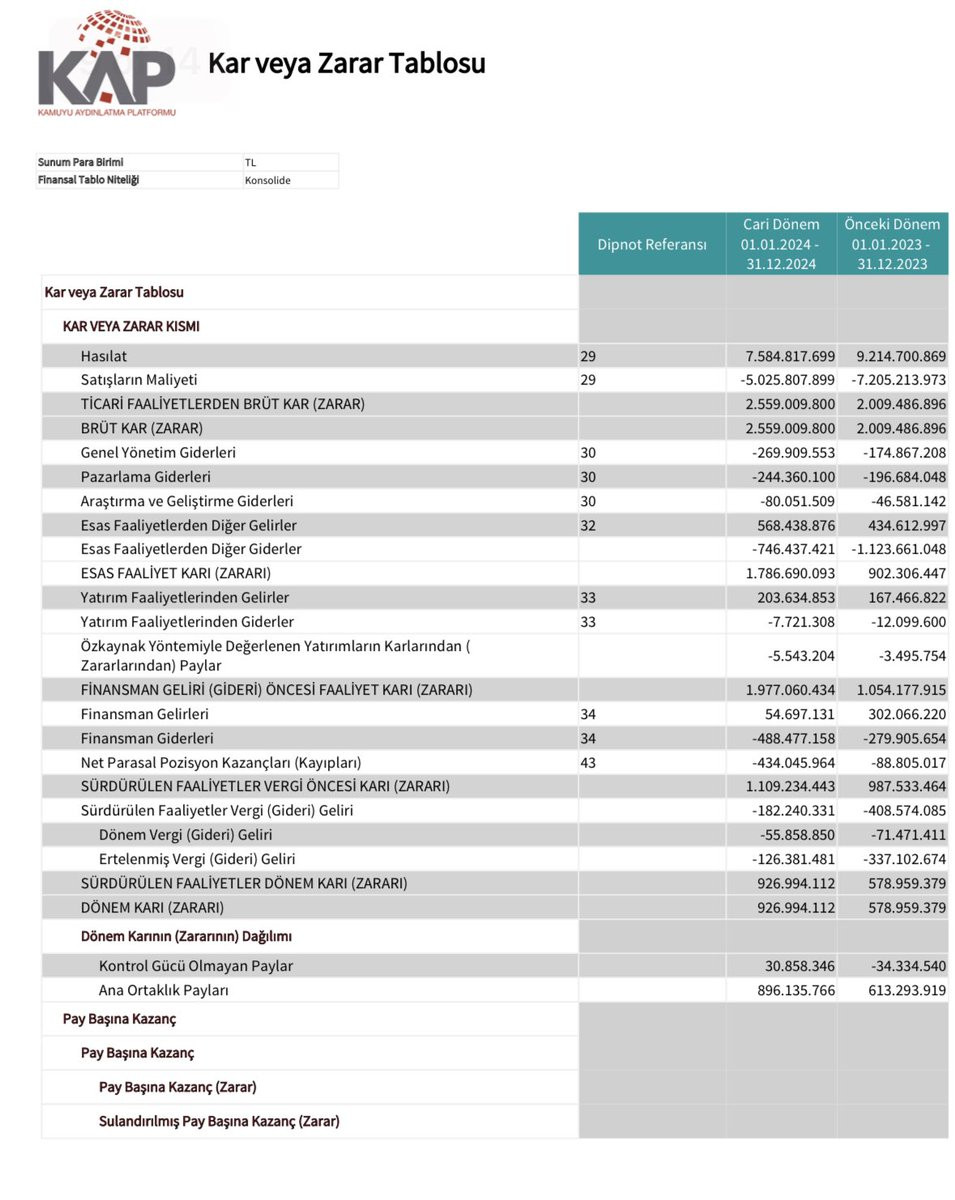 KAP
KAMUYU AYDINLATMA PLATFORMU
Kar veya Zarar Tablosu

| Sunum Para Birimi | TL |
|---|---|
| Finansal Tablo Niteliği | Konsolide |

| | Dipnot Referansı | Cari Dönem 01.01.2024 - 31.12.2024 | Önceki Dönem 01.01.2023 - 31.12.2023 |
|---|---|---|---|
| Kar veya Zarar Tablosu | | | |
| KAR VEYA ZARAR KISMI | | | |
| Hasılat | 29 | 7.584.817.699 | 9.214.700.869 |
| Satışların Maliyeti | 29 | -5.025.807.899 | -7.205.213.973 |
| TİCARİ FAALİYETLERDEN BRÜT KAR (ZARAR) | | 2.559.009.800 | 2.009.486.896 |
| BRÜT KAR (ZARAR) | | 2.559.009.800 | 2.009.486.896 |
| Genel Yönetim Giderleri | 30 | -269.909.553 | -174.867.208 |
| Pazarlama Giderleri | 30 | -244.360.100 | -196.684.048 |
| Araştırma ve Geliştirme Giderleri | 30 | -80.051.509 | -46.581.142 |
| Esas Faaliyetlerden Diğer Gelirler | 32 | 568.438.876 | 434.612.997 |
| Esas Faaliyetlerden Diğer Giderler | | -746.437.421 | -1.123.661.048 |
| ESAS FAALİYET KARI (ZARARI) | | 1.786.690.093 | 902.306.447 |
| Yatırım Faaliyetlerinden Gelirler | 33 | 203.634.853 | 167.466.822 |
| Yatırım Faaliyetlerinden Giderler | 33 | -7.721.308 | -12.099.600 |
| Özkaynak Yöntemiyle Değerlenen Yatırımların Karlarından ( Zararlarından) Paylar | | -5.543.204 | -3.495.754 |
| FİNANSMAN GELİRİ (GİDERİ) ÖNCESİ FAALİYET KARI (ZARARI) | | 1.977.060.434 | 1.054.177.915 |
| Finansman Gelirleri | 34 | 54.697.131 | 302.066.220 |
| Finansman Giderleri | 34 | -488.477.158 | -279.905.654 |
| Net Parasal Pozisyon Kazançları (Kayıpları) | 43 | -434.045.964 | -88.805.017 |
| SÜRDÜRÜLEN FAALİYETLER VERGİ ÖNCESİ KARI (ZARARI) | | 1.109.234.443 | 987.533.464 |
| Sürdürülen Faaliyetler Vergi (Gideri) Geliri | | -182.240.331 | -408.574.085 |
| Dönem Vergi (Gideri) Geliri | | -55.858.850 | -71.471.411 |
| Ertelenmiş Vergi (Gideri) Geliri | | -126.381.481 | -337.102.674 |
| SÜRDÜRÜLEN FAALİYETLER DÖNEM KARI (ZARARI) | | 926.994.112 | 578.959.379 |
| DÖNEM KARI (ZARARI) | | 926.994.112 | 578.959.379 |
| Dönem Karının (Zararının) Dağılımı | | | |
| Kontrol Gücü Olmayan Paylar | | 30.858.346 | -34.334.540 |
| Ana Ortaklık Payları | | 896.135.766 | 613.293.919 |
| Pay Başına Kazanç | | | |
| Pay Başına Kazanç | | | |
| Pay Başına Kazanç (Zarar) | | | |
| Sulandırılmış Pay Başına Kazanç (Zarar) | | | |